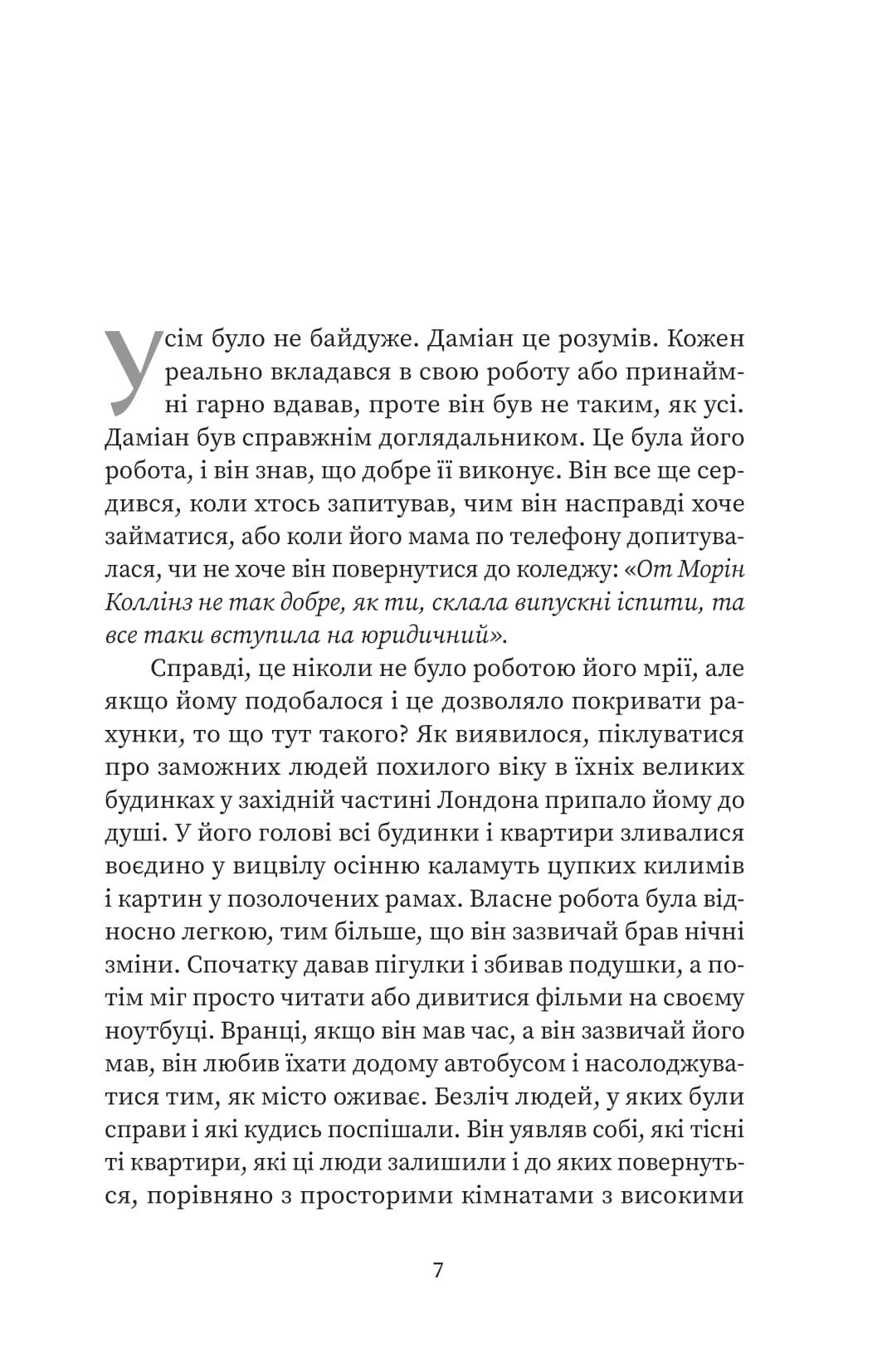 Усім було не байдуже. Даміан це розумів. Кожен реально вкладався в свою роботу або принаймні гарно вдавав, проте він був не таким, як усі. Даміан був справжнім доглядальником. Це була його робота, і він знав, що добре її виконує. Він все ще сердився, коли хтось запитував, чим він насправді хоче займатися, або коли його мама по телефону допитувалася, чи не хоче він повернутися до коледжу: «От Морін Коллінз не так добре, як ти, склала випускні іспити, та все таки вступила на юридичний».

Справді, це ніколи не було роботою його мрії, але якщо йому подобалося і це дозволяло покривати рахунки, то що тут такого? Як виявилося, піклуватися про заможних людей похилого віку в їхніх великих будинках у західній частині Лондона припало йому до душі. У його голові всі будинки і квартири зливалися воєдино у вицвілу осінню каламуть цупких килимів і картин у позолочених рамах. Власне робота була відносно легкою, тим більше, що він зазвичай брав нічні зміни. Спочатку давав пігулки і збивав подушки, а потім міг просто читати або дивитися фільми на своєму ноутбуці. Вранці, якщо він мав час, а він зазвичай його мав, він любив їхати додому автобусом і насолоджуватися тим, як місто оживає. Безліч людей, у яких були справи і які кудись поспішали. Він уявляв собі, які тісні ті квартири, які ці люди залишили і до яких повернуться, порівняно з просторими кімнатами з високими

7